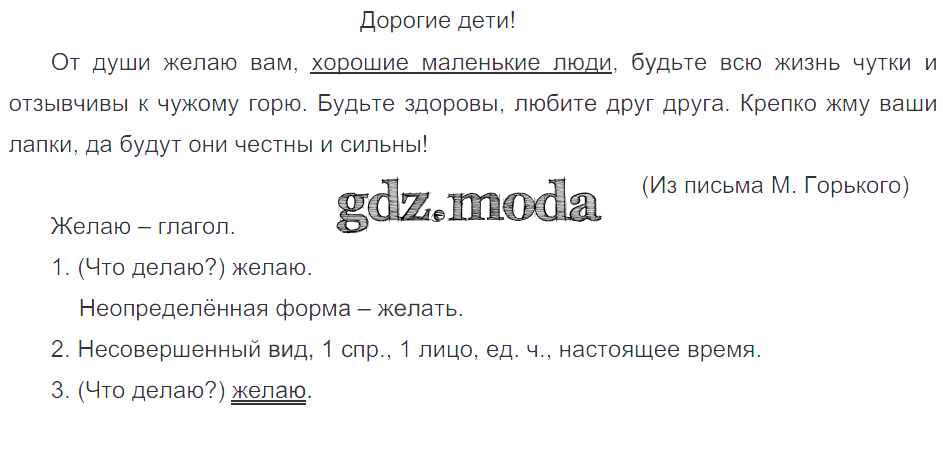 Дорогие дети!

От души желаю вам, хорошие маленькие люди, будьте всю жизнь чутки и отзывчивы к чужому горю. Будьте здоровы, любите друг друга. Крепко жму ваши лапки, да будут они честны и сильны!

(Из письма М. Горького)

Желаю – глагол.

1. (Что делаю?) желаю.

Неопределённая форма – желать.

2. Несовершенный вид, 1 спр., 1 лицо, ед. ч., настоящее время.

3. (Что делаю?) желаю.

gdz.moda